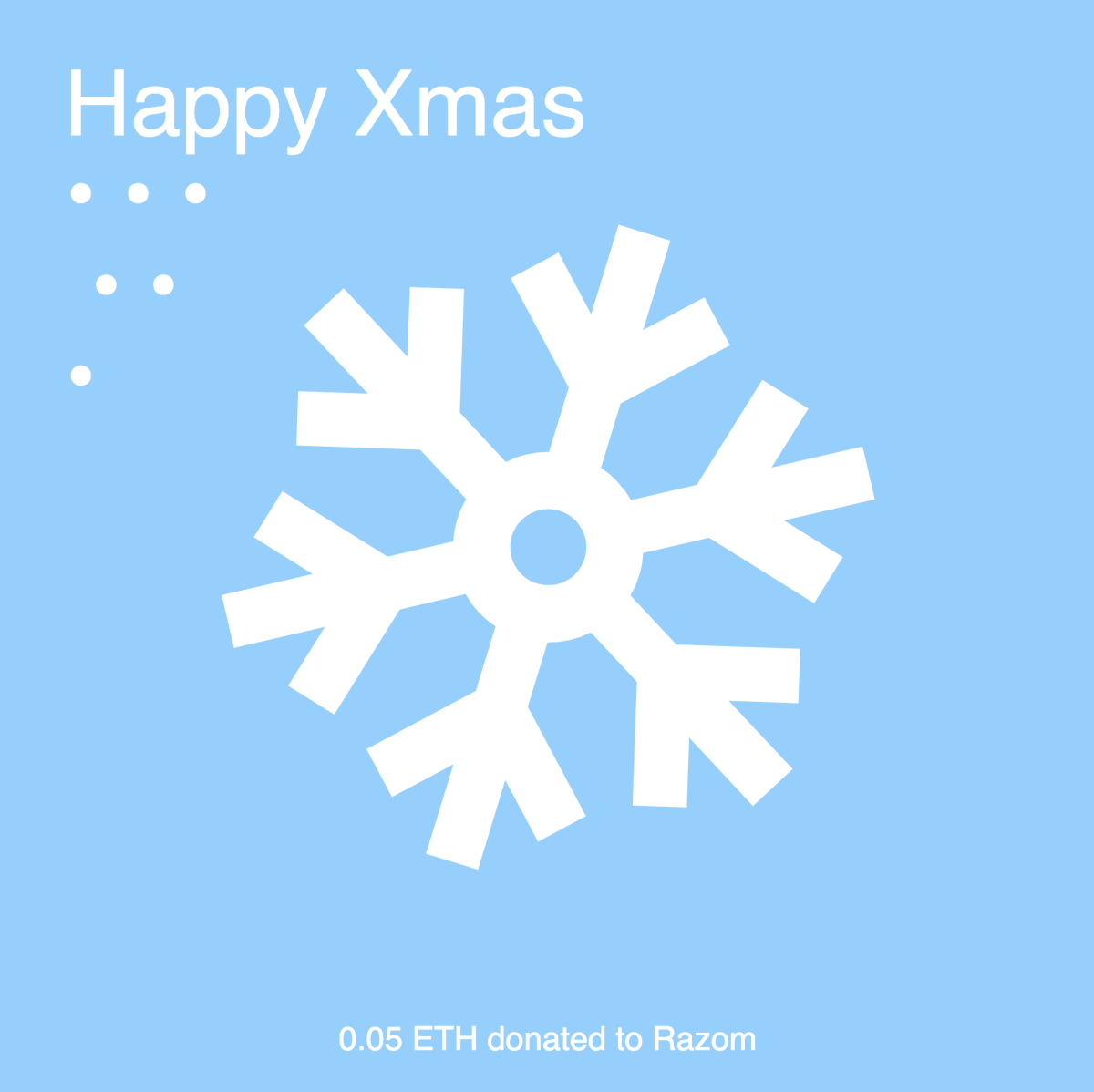 Happy Xmas

0.05 ETH donated to Razom